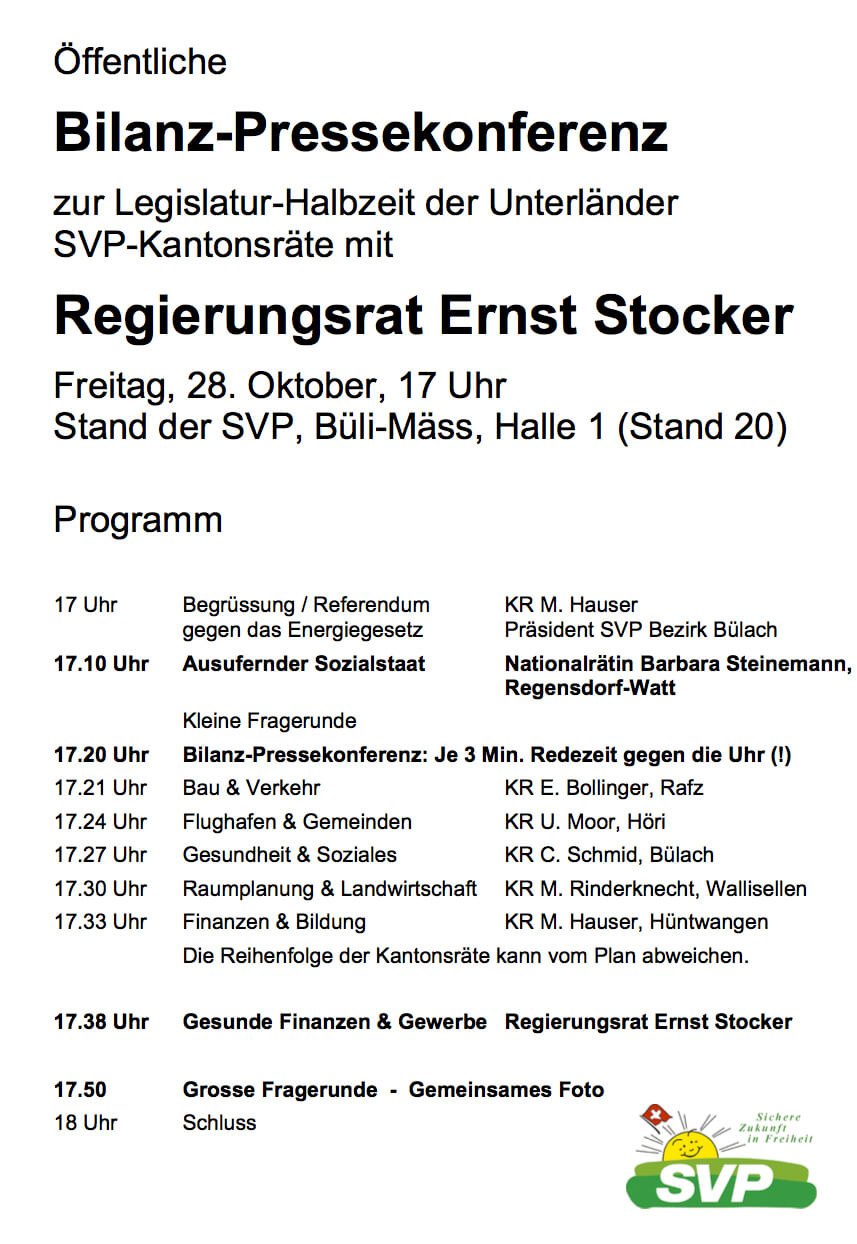 Öffentliche

Bilanz-Pressekonferenz

zur Legislatur-Halbzeit der Unterländer SVP-Kantonsräte mit

Regierungsrat Ernst Stocker

Freitag, 28. Oktober, 17 Uhr
Stand der SVP, Büli-Mäss, Halle 1 (Stand 20)

Programm

| | | |
|---|---|---|
| 17 Uhr | Begrüssung / Referendum gegen das Energiegesetz | KR M. Hauser Präsident SVP Bezirk Bülach |
| 17.10 Uhr | Ausufernder Sozialstaat | Nationalrätin Barbara Steinemann, Regensdorf-Watt |
| | Kleine Fragerunde | |
| 17.20 Uhr | Bilanz-Pressekonferenz: Je 3 Min. Redezeit gegen die Uhr (!) | |
| 17.21 Uhr | Bau & Verkehr | KR E. Bollinger, Rafz |
| 17.24 Uhr | Flughafen & Gemeinden | KR U. Moor, Höri |
| 17.27 Uhr | Gesundheit & Soziales | KR C. Schmid, Bülach |
| 17.30 Uhr | Raumplanung & Landwirtschaft | KR M. Rinderknecht, Wallisellen |
| 17.33 Uhr | Finanzen & Bildung | KR M. Hauser, Hüntwangen |
| | Die Reihenfolge der Kantonsräte kann vom Plan abweichen. | |
| 17.38 Uhr | Gesunde Finanzen & Gewerbe | Regierungsrat Ernst Stocker |
| 17.50 | Grosse Fragerunde - Gemeinsames Foto | |
| 18 Uhr | Schluss | |

Sichere Zukunft in Freiheit
SVP